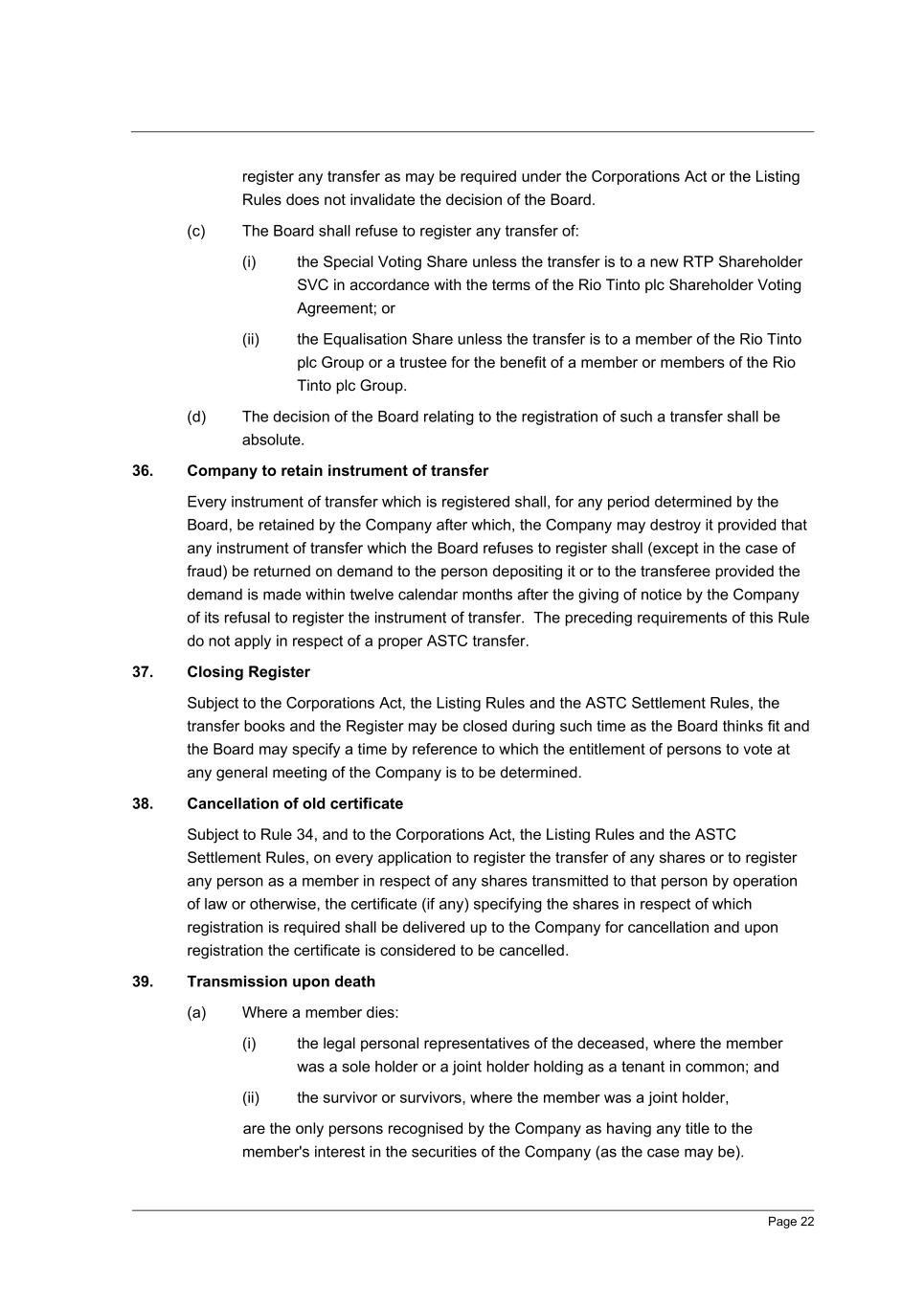 register any transfer as may be required under the Corporations Act or the Listing Rules does not invalidate the decision of the Board.

(c) The Board shall refuse to register any transfer of:

(i) the Special Voting Share unless the transfer is to a new RTP Shareholder SVC in accordance with the terms of the Rio Tinto plc Shareholder Voting Agreement; or

(ii) the Equalisation Share unless the transfer is to a member of the Rio Tinto plc Group or a trustee for the benefit of a member or members of the Rio Tinto plc Group.

(d) The decision of the Board relating to the registration of such a transfer shall be absolute.

36. Company to retain instrument of transfer

Every instrument of transfer which is registered shall, for any period determined by the Board, be retained by the Company after which, the Company may destroy it provided that any instrument of transfer which the Board refuses to register shall (except in the case of fraud) be returned on demand to the person depositing it or to the transferee provided the demand is made within twelve calendar months after the giving of notice by the Company of its refusal to register the instrument of transfer. The preceding requirements of this Rule do not apply in respect of a proper ASTC transfer.

37. Closing Register

Subject to the Corporations Act, the Listing Rules and the ASTC Settlement Rules, the transfer books and the Register may be closed during such time as the Board thinks fit and the Board may specify a time by reference to which the entitlement of persons to vote at any general meeting of the Company is to be determined.

38. Cancellation of old certificate

Subject to Rule 34, and to the Corporations Act, the Listing Rules and the ASTC Settlement Rules, on every application to register the transfer of any shares or to register any person as a member in respect of any shares transmitted to that person by operation of law or otherwise, the certificate (if any) specifying the shares in respect of which registration is required shall be delivered up to the Company for cancellation and upon registration the certificate is considered to be cancelled.

39. Transmission upon death

(a) Where a member dies:

(i) the legal personal representatives of the deceased, where the member was a sole holder or a joint holder holding as a tenant in common; and

(ii) the survivor or survivors, where the member was a joint holder,

are the only persons recognised by the Company as having any title to the member's interest in the securities of the Company (as the case may be).

Page 22